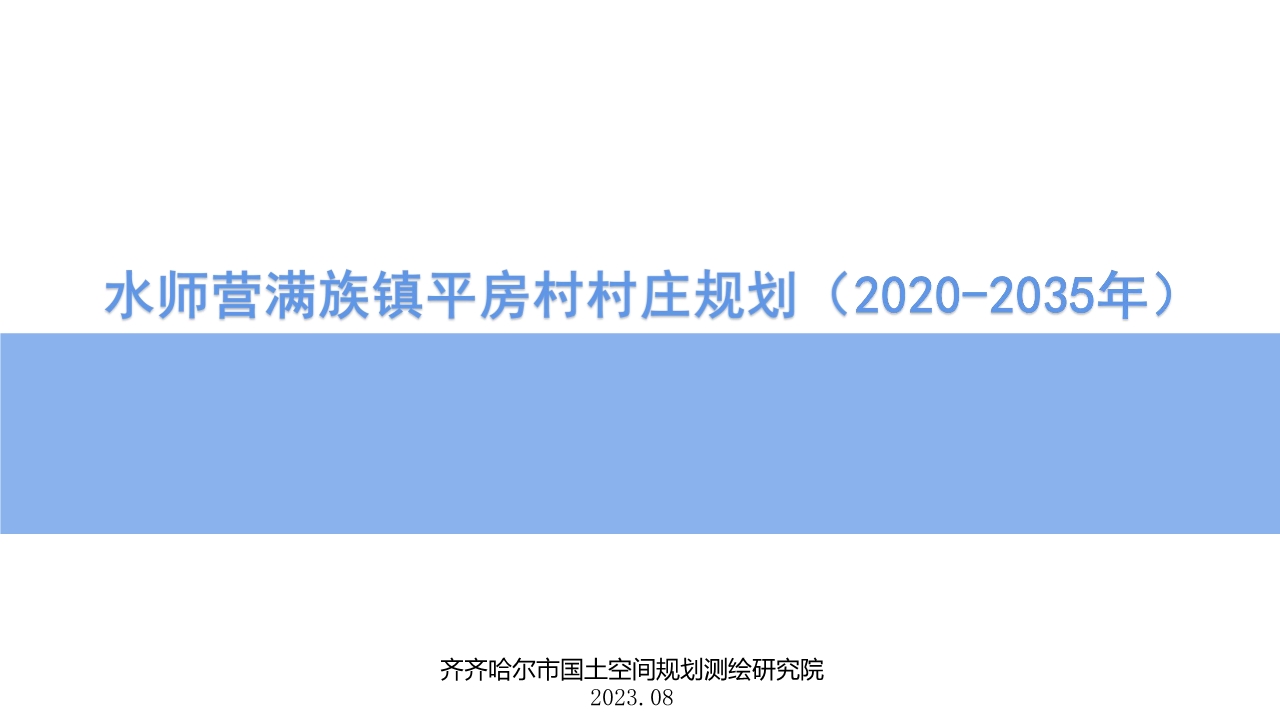 水师营满族镇平房村村庄规划（2020-2035年）

齐齐哈尔市国土空间规划测绘研究院
2023.08